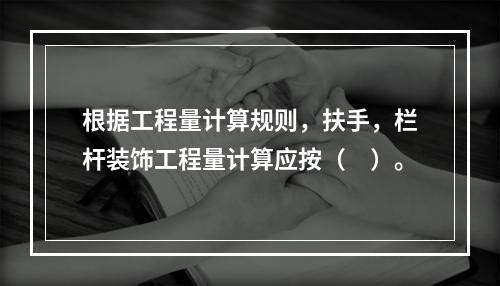 根据工程量计算规则，扶手，栏杆装饰工程量计算应按（　）。